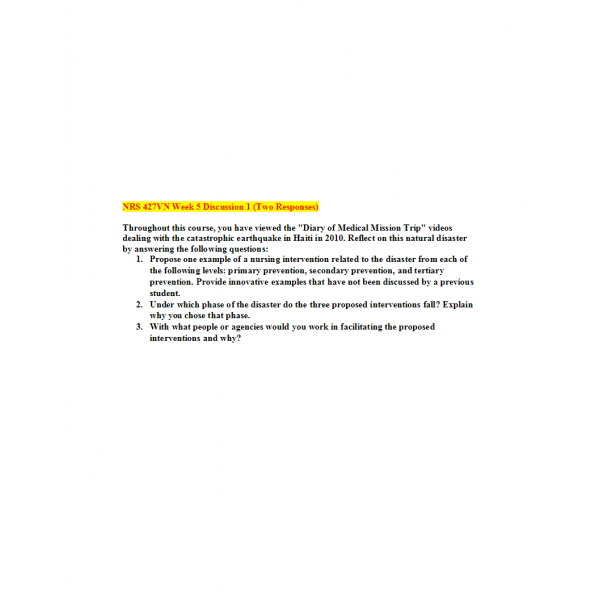 NRS 427VN Week 5 Discussion 1 (Two Responses)

Throughout this course, you have viewed the "Diary of Medical Mission Trip" videos dealing with the catastrophic earthquake in Haiti in 2010. Reflect on this natural disaster by answering the following questions:

1. Propose one example of a nursing intervention related to the disaster from each of the following levels: primary prevention, secondary prevention, and tertiary prevention. Provide innovative examples that have not been discussed by a previous student.
2. Under which phase of the disaster do the three proposed interventions fall? Explain why you chose that phase.
3. With what people or agencies would you work in facilitating the proposed interventions and why?